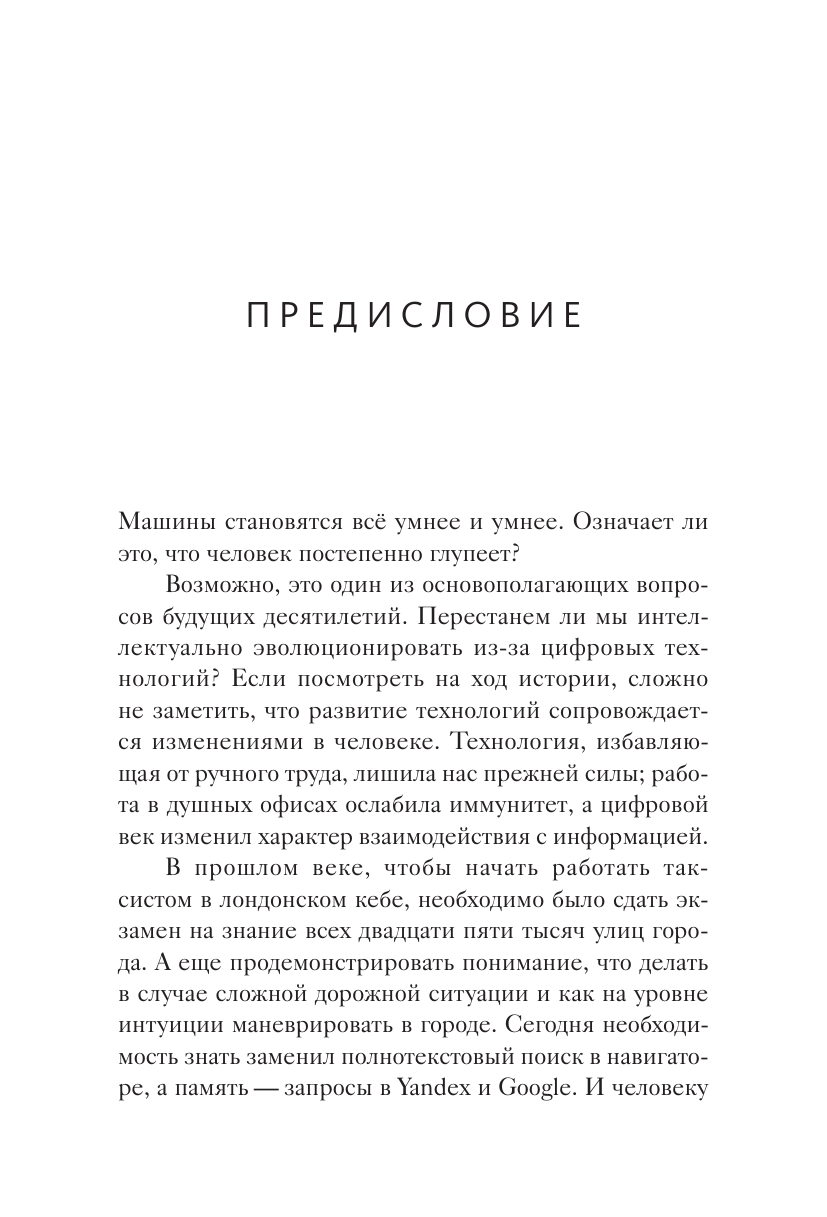 ПРЕДИСЛОВИЕ

Машины становятся всё умнее и умнее. Означает ли это, что человек постепенно глупеет?

Возможно, это один из основополагающих вопросов будущих десятилетий. Перестанем ли мы интеллектуально эволюционировать из-за цифровых технологий? Если посмотреть на ход истории, сложно не заметить, что развитие технологий сопровождается изменениями в человеке. Технология, избавляющая от ручного труда, лишила нас прежней силы; работа в душных офисах ослабила иммунитет, а цифровой век изменил характер взаимодействия с информацией.

В прошлом веке, чтобы начать работать таксистом в лондонском кебе, необходимо было сдать экзамен на знание всех двадцати пяти тысяч улиц города. А еще продемонстрировать понимание, что делать в случае сложной дорожной ситуации и как на уровне интуиции маневрировать в городе. Сегодня необходимость знать заменил полнотекстовый поиск в навигаторе, а память — запросы в Yandex и Google. И человеку